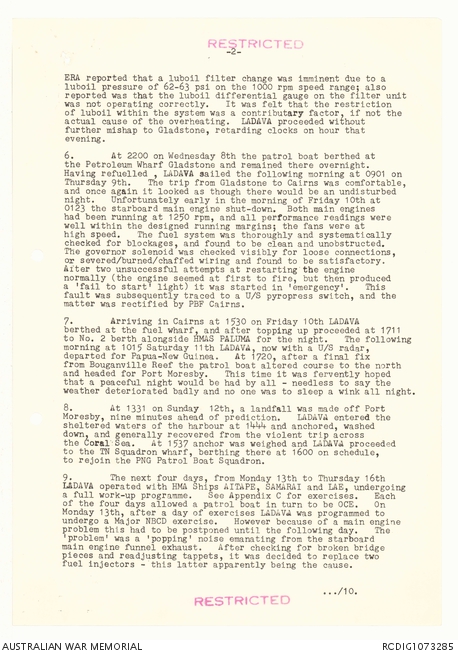 RESTRICTED
-2-

ERA reported that a luboil filter change was imminent due to a luboil pressure of 62-63 psi on the 1000 rpm speed range; also reported was that the luboil differential gauge on the filter unit was not operating correctly. It was felt that the restriction of luboil within the system was a contributary factor, if not the actual cause of the overheating. LADAVA proceeded without further mishap to Gladstone, retarding clocks on hour that evening.

6. At 2200 on Wednesday 8th the patrol boat berthed at the Petroleum Wharf Gladstone and remained there overnight. Having refuelled , LADAVA sailed the following morning at 0901 on Thursday 9th. The trip from Gladstone to Cairns was comfortable, and once again it looked as though there would be an undisturbed night. Unfortunately early in the morning of Friday 10th at 0123 the starboard main engine shut-down. Both main engines had been running at 1250 rpm, and all performance readings were well within the designed running margins; the fans were at high speed. The fuel system was thoroughly and systematically checked for blockages, and found to be clean and unobstructed. The governor solenoid was checked visibly for loose connections, or severed/burned/chaffed wiring and found to be satisfactory. After two unsuccessful attempts at restarting the engine normally (the engine seemed at first to fire, but then produced a 'fail to start' light) it was started in 'emergency'. This fault was subsequently traced to a U/S pyropress switch, and the matter was rectified by PBF Cairns.

7. Arriving in Cairns at 1530 on Friday 10th LADAVA berthed at the fuel wharf, and after topping up proceeded at 1711 to No. 2 berth alongside HMAS PALUMA for the night. The following morning at 1015 Saturday 11th LADAVA, now with a U/S radar, departed for Papua-New Guinea. At 1720, after a final fix from Bouganville Reef the patrol boat altered course to the north and headed for Port Moresby. This time it was fervently hoped that a peaceful night would be had by all - needless to say the weather deteriorated badly and no one was to sleep a wink all night.

8. At 1331 on Sunday 12th, a landfall was made off Port Moresby, nine minutes ahead of prediction. LADAVA entered the sheltered waters of the harbour at 1444 and anchored, washed down, and generally recovered from the violent trip across the Coral Sea. At 1537 anchor was weighed and LADAVA proceeded to the TN Squadron wharf, berthing there at 1600 on schedule, to rejoin the PNG Patrol Boat Squadron.

9. The next four days, from Monday 13th to Thursday 16th LADAVA operated with HMA Ships AITAPE, SAMARAI and LAE, undergoing a full work-up programme. See Appendix C for exercises. Each of the four days allowed a patrol boat in turn to be OCE. On Monday 13th, after a day of exercises LADAVA was programmed to undergo a Major NBCD exercise. However because of a main engine problem this had to be postponed until the following day. The 'problem' was a 'popping' noise emanating from the starboard main engine funnel exhaust. After checking for broken bridge pieces and readjusting tappets, it was decided to replace two fuel injectors - this latter apparently being the cause.

.../10.

RESTRICTED

AUSTRALIAN WAR MEMORIAL
RCDIG1073285